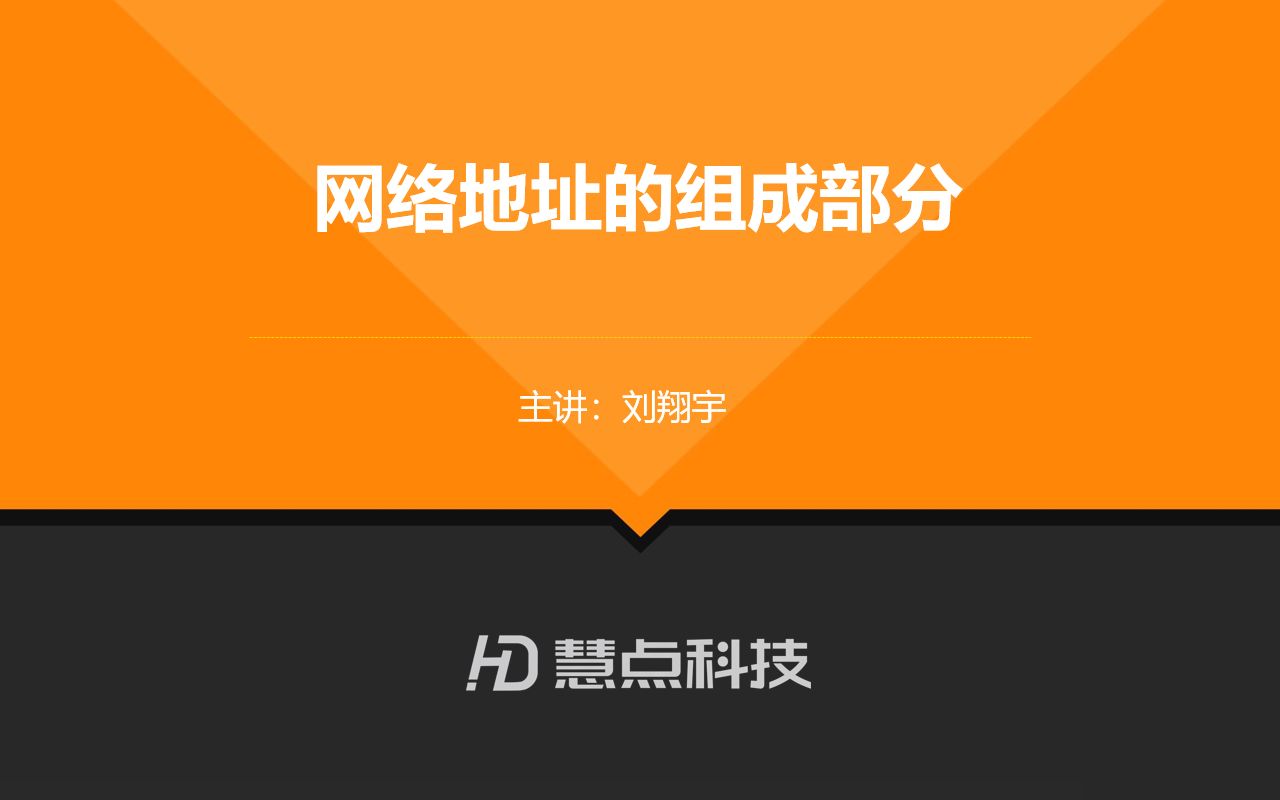 网络地址的组成部分

主讲：刘翔宇

HD 慧点科技